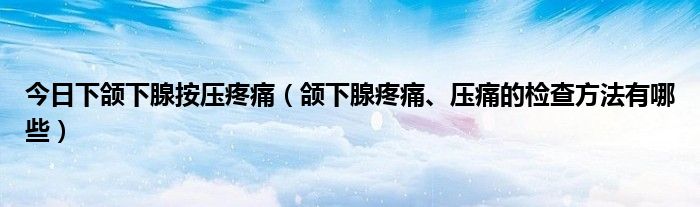 今日下颌下腺按压疼痛（颌下腺疼痛、压痛的检查方法有哪些）